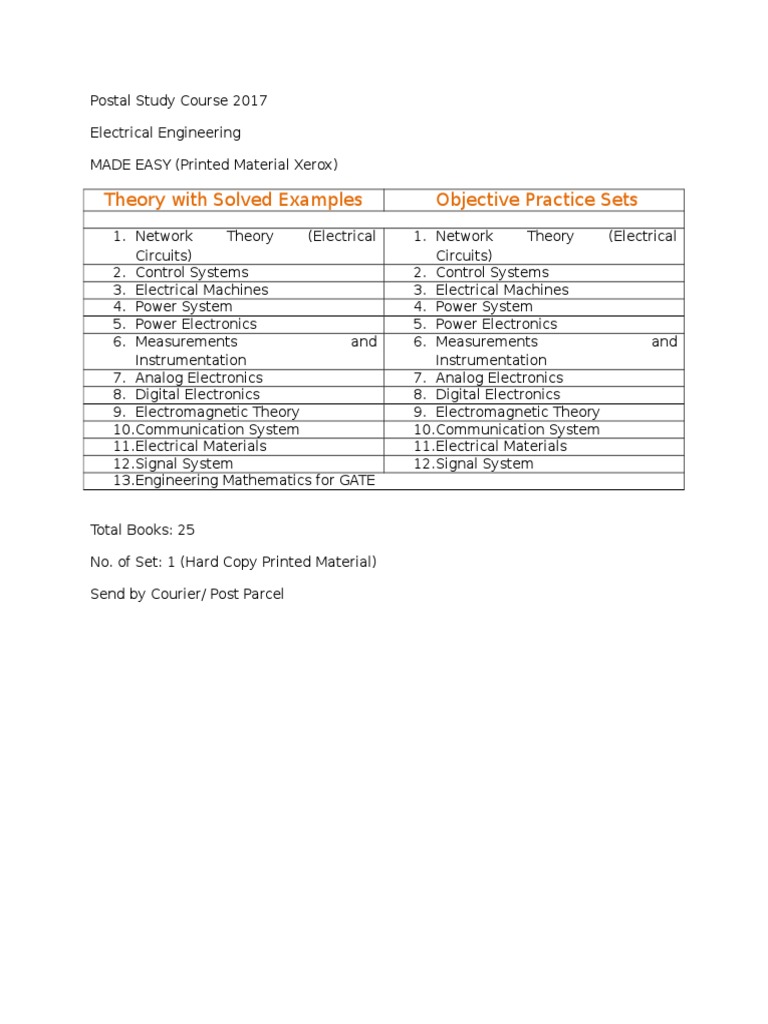 Postal Study Course 2017

Electrical Engineering

MADE EASY (Printed Material Xerox)

| Theory with Solved Examples | Objective Practice Sets |
|---|---|
| | |
| 1. Network Theory (Electrical Circuits) | 1. Network Theory (Electrical Circuits) |
| 2. Control Systems | 2. Control Systems |
| 3. Electrical Machines | 3. Electrical Machines |
| 4. Power System | 4. Power System |
| 5. Power Electronics | 5. Power Electronics |
| 6. Measurements and Instrumentation | 6. Measurements and Instrumentation |
| 7. Analog Electronics | 7. Analog Electronics |
| 8. Digital Electronics | 8. Digital Electronics |
| 9. Electromagnetic Theory | 9. Electromagnetic Theory |
| 10.Communication System | 10.Communication System |
| 11.Electrical Materials | 11.Electrical Materials |
| 12.Signal System | 12.Signal System |
| 13.Engineering Mathematics for GATE | |

Total Books: 25

No. of Set: 1 (Hard Copy Printed Material)

Send by Courier/ Post Parcel